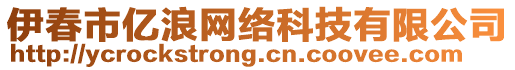 伊春市亿浪网络科技有限公司
http://ycrockstrong.cn.coovee.com